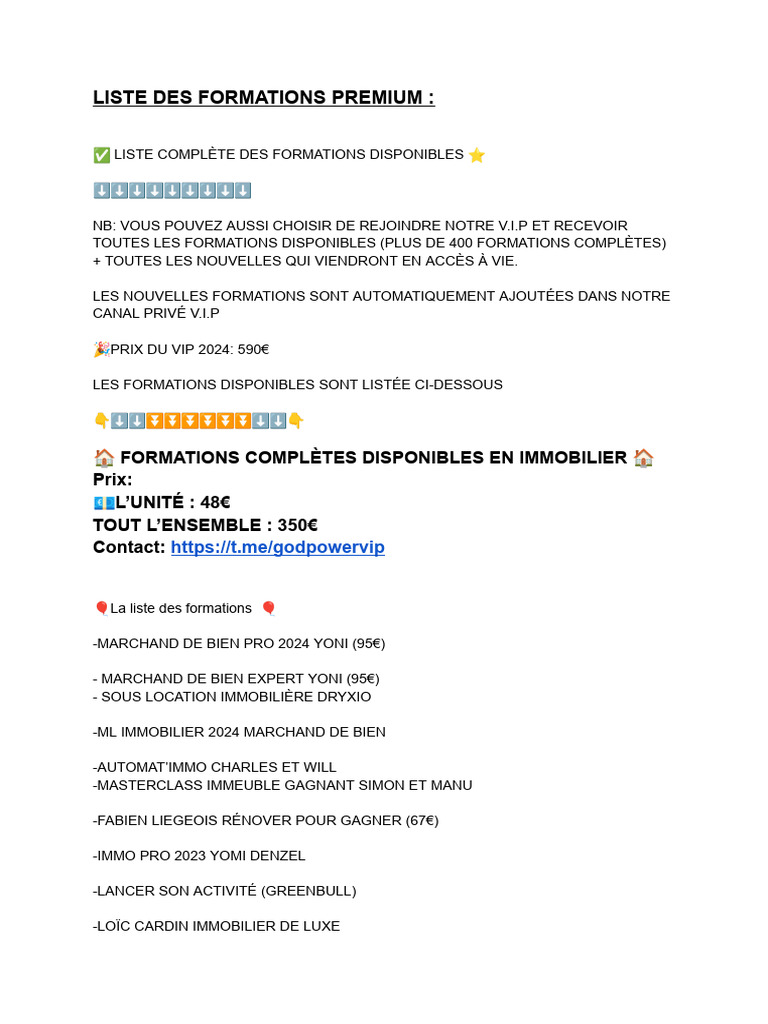 LISTE DES FORMATIONS PREMIUM :

✅ LISTE COMPLÈTE DES FORMATIONS DISPONIBLES ⭐

⬇️⬇️⬇️⬇️⬇️⬇️⬇️⬇️⬇️

NB: VOUS POUVEZ AUSSI CHOISIR DE REJOINDRE NOTRE V.I.P ET RECEVOIR TOUTES LES FORMATIONS DISPONIBLES (PLUS DE 400 FORMATIONS COMPLÈTES) + TOUTES LES NOUVELLES QUI VIENDRONT EN ACCÈS À VIE.

LES NOUVELLES FORMATIONS SONT AUTOMATIQUEMENT AJOUTÉES DANS NOTRE CANAL PRIVÉ V.I.P

🎉PRIX DU VIP 2024: 590€

LES FORMATIONS DISPONIBLES SONT LISTÉE CI-DESSOUS

👇⬇️⬇️⏬⏬⏬⏬⏬⏬⬇️⬇️👇

🏠 FORMATIONS COMPLÈTES DISPONIBLES EN IMMOBILIER 🏠
Prix:
💶L'UNITÉ : 48€
TOUT L'ENSEMBLE : 350€
Contact: https://t.me/godpowervip

🎈La liste des formations 🎈

-MARCHAND DE BIEN PRO 2024 YONI (95€)

- MARCHAND DE BIEN EXPERT YONI (95€)
- SOUS LOCATION IMMOBILIÈRE DRYXIO

-ML IMMOBILIER 2024 MARCHAND DE BIEN

-AUTOMAT'IMMO CHARLES ET WILL
-MASTERCLASS IMMEUBLE GAGNANT SIMON ET MANU

-FABIEN LIEGEOIS RÉNOVER POUR GAGNER (67€)

-IMMO PRO 2023 YOMI DENZEL

-LANCER SON ACTIVITÉ (GREENBULL)

-LOÏC CARDIN IMMOBILIER DE LUXE